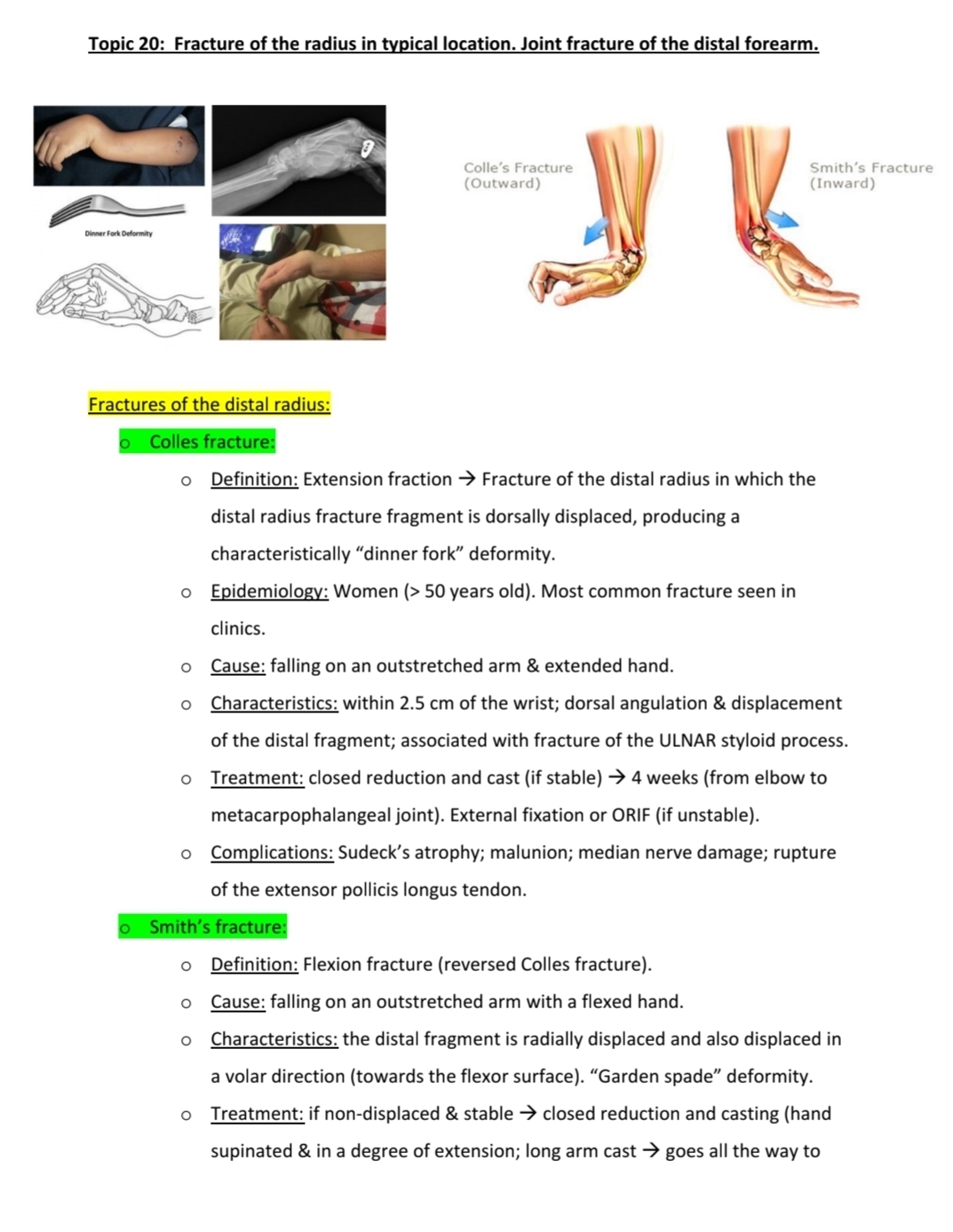 Topic 20: Fracture of the radius in typical location. Joint fracture of the distal forearm.

Dinner Fork Deformity

Colle's Fracture (Outward)

Smith's Fracture (Inward)

Fractures of the distal radius:

o Colles fracture:

o Definition: Extension fraction → Fracture of the distal radius in which the distal radius fracture fragment is dorsally displaced, producing a characteristically "dinner fork" deformity.

o Epidemiology: Women (> 50 years old). Most common fracture seen in clinics.

o Cause: falling on an outstretched arm & extended hand.

o Characteristics: within 2.5 cm of the wrist; dorsal angulation & displacement of the distal fragment; associated with fracture of the ULNAR styloid process.

o Treatment: closed reduction and cast (if stable) → 4 weeks (from elbow to metacarpophalangeal joint). External fixation or ORIF (if unstable).

o Complications: Sudeck's atrophy; malunion; median nerve damage; rupture of the extensor pollicis longus tendon.

o Smith's fracture:

o Definition: Flexion fracture (reversed Colles fracture).

o Cause: falling on an outstretched arm with a flexed hand.

o Characteristics: the distal fragment is radially displaced and also displaced in a volar direction (towards the flexor surface). "Garden spade" deformity.

o Treatment: if non-displaced & stable → closed reduction and casting (hand supinated & in a degree of extension; long arm cast → goes all the way to